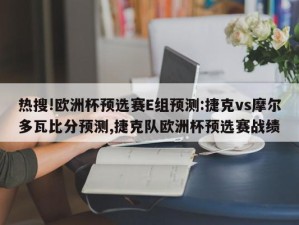 热搜!欧洲杯预选赛E组预测:捷克vs摩尔多瓦比分预测,捷克队欧洲杯预选赛战绩